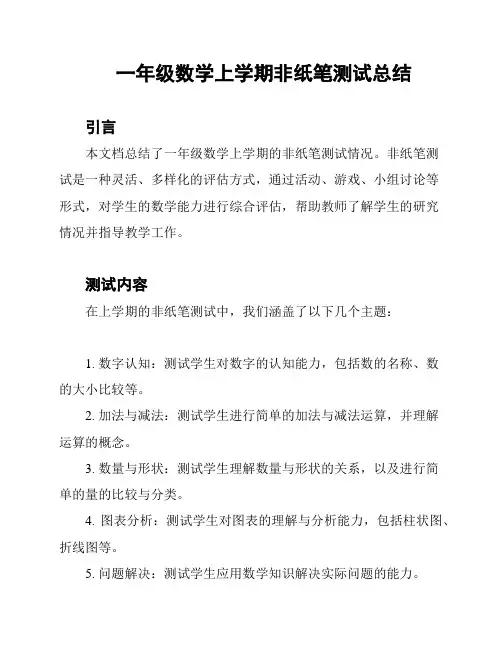 一年级数学上学期非纸笔测试总结

引言

本文档总结了一年级数学上学期的非纸笔测试情况。非纸笔测试是一种灵活、多样化的评估方式，通过活动、游戏、小组讨论等形式，对学生的数学能力进行综合评估，帮助教师了解学生的研究情况并指导教学工作。

测试内容

在上学期的非纸笔测试中，我们涵盖了以下几个主题：

1. 数字认知：测试学生对数字的认知能力，包括数的名称、数的大小比较等。

2. 加法与减法：测试学生进行简单的加法与减法运算，并理解运算的概念。

3. 数量与形状：测试学生理解数量与形状的关系，以及进行简单的量的比较与分类。

4. 图表分析：测试学生对图表的理解与分析能力，包括柱状图、折线图等。

5. 问题解决：测试学生应用数学知识解决实际问题的能力。